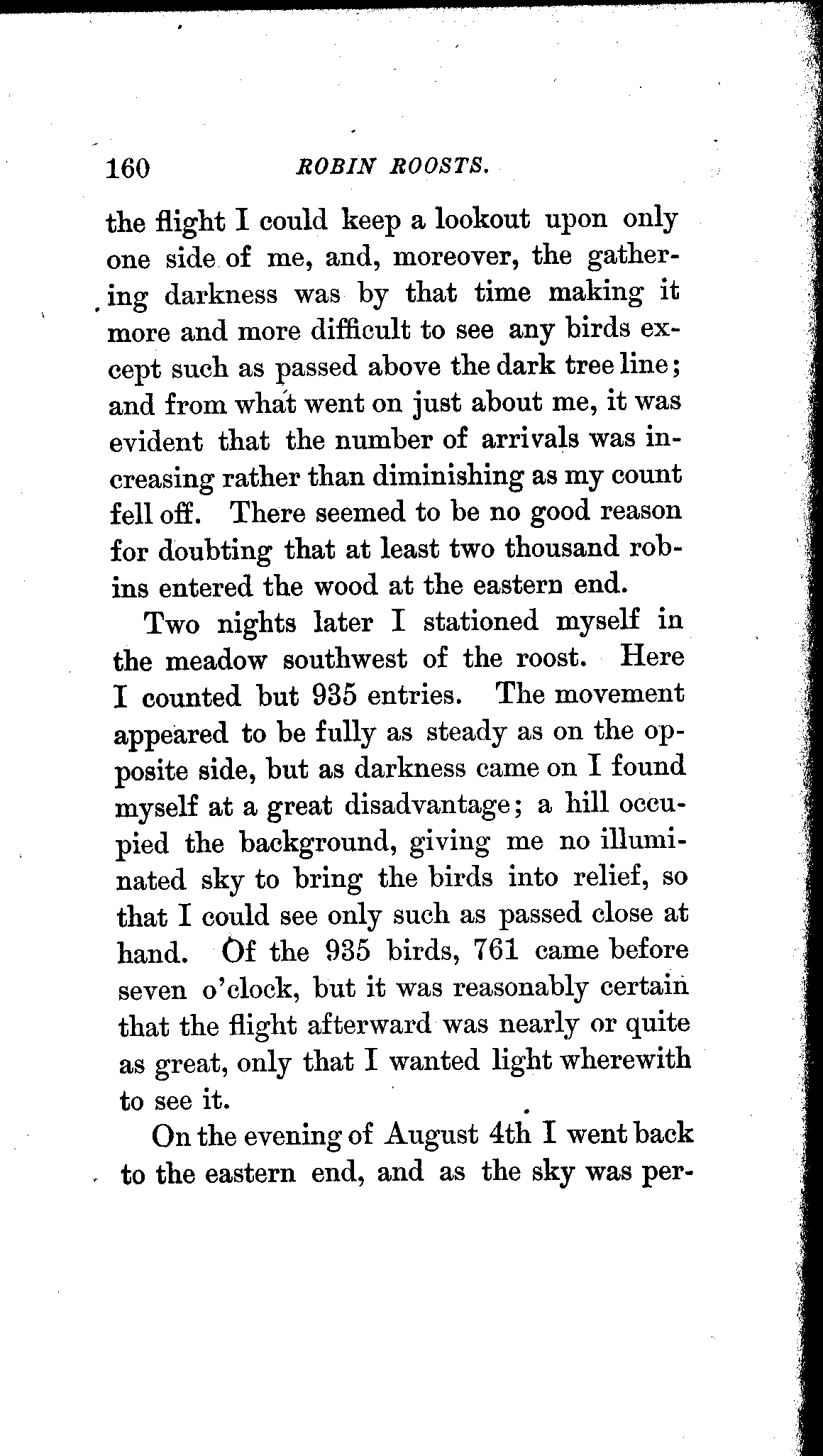 160 ROBIN ROOSTS.

the flight I could keep a lookout upon only one side of me, and, moreover, the gathering darkness was by that time making it more and more difficult to see any birds except such as passed above the dark tree line; and from what went on just about me, it was evident that the number of arrivals was increasing rather than diminishing as my count fell off. There seemed to be no good reason for doubting that at least two thousand robins entered the wood at the eastern end.

Two nights later I stationed myself in the meadow southwest of the roost. Here I counted but 935 entries. The movement appeared to be fully as steady as on the opposite side, but as darkness came on I found myself at a great disadvantage; a hill occupied the background, giving me no illuminated sky to bring the birds into relief, so that I could see only such as passed close at hand. Of the 935 birds, 761 came before seven o'clock, but it was reasonably certain that the flight afterward was nearly or quite as great, only that I wanted light wherewith to see it.

On the evening of August 4th I went back to the eastern end, and as the sky was per-